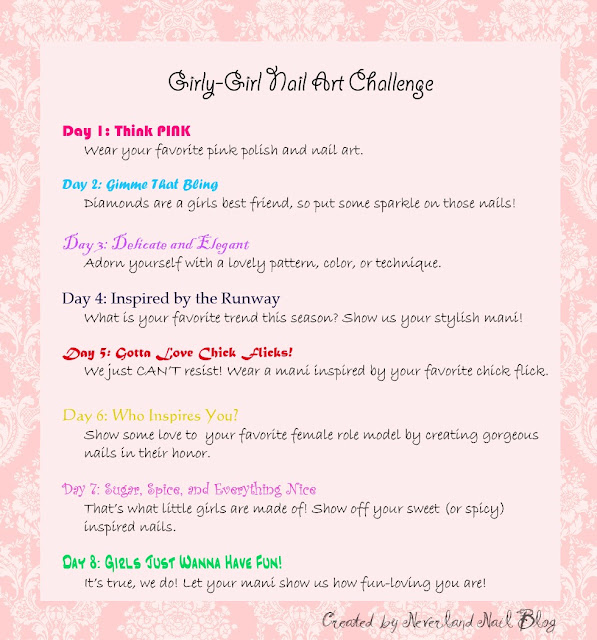 Girly-Girl Nail Art Challenge

Day 1: Think PINK
Wear your favorite pink polish and nail art.

Day 2: Gimme That Bling
Diamonds are a girls best friend, so put some sparkle on those nails!

Day 3: Delicate and Elegant
Adorn yourself with a lovely pattern, color, or technique.

Day 4: Inspired by the Runway
What is your favorite trend this season? Show us your stylish mani!

Day 5: Gotta Love Chick Flicks!
We just CAN'T resist! Wear a mani inspired by your favorite chick flick.

Day 6: Who Inspires You?
Show some love to your favorite female role model by creating gorgeous nails in their honor.

Day 7: Sugar, Spice, and Everything Nice
That's what little girls are made of! Show off your sweet (or spicy) inspired nails.

Day 8: Girls Just Wanna Have Fun!
It's true, we do! Let your mani show us how fun-loving you are!

Created by Neverland Nail Blog